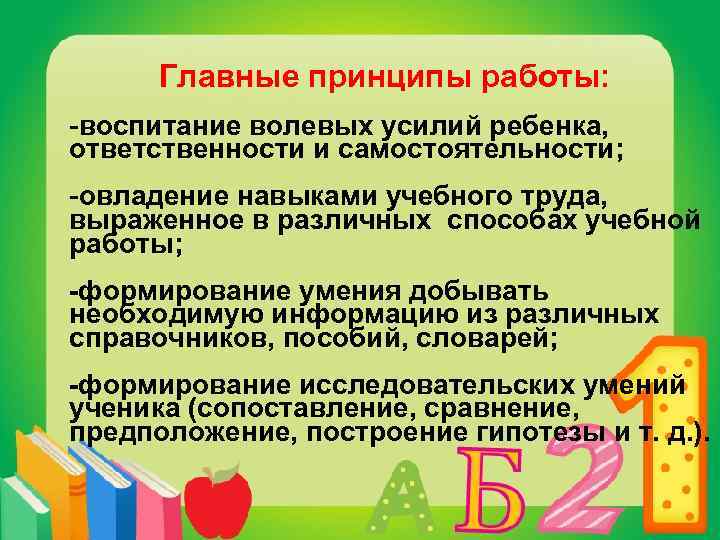 Главные принципы работы:

-воспитание волевых усилий ребенка, ответственности и самостоятельности;

-овладение навыками учебного труда, выраженное в различных способах учебной работы;

-формирование умения добывать необходимую информацию из различных справочников, пособий, словарей;

-формирование исследовательских умений ученика (сопоставление, сравнение, предположение, построение гипотезы и т. д.).

А Б 2 1